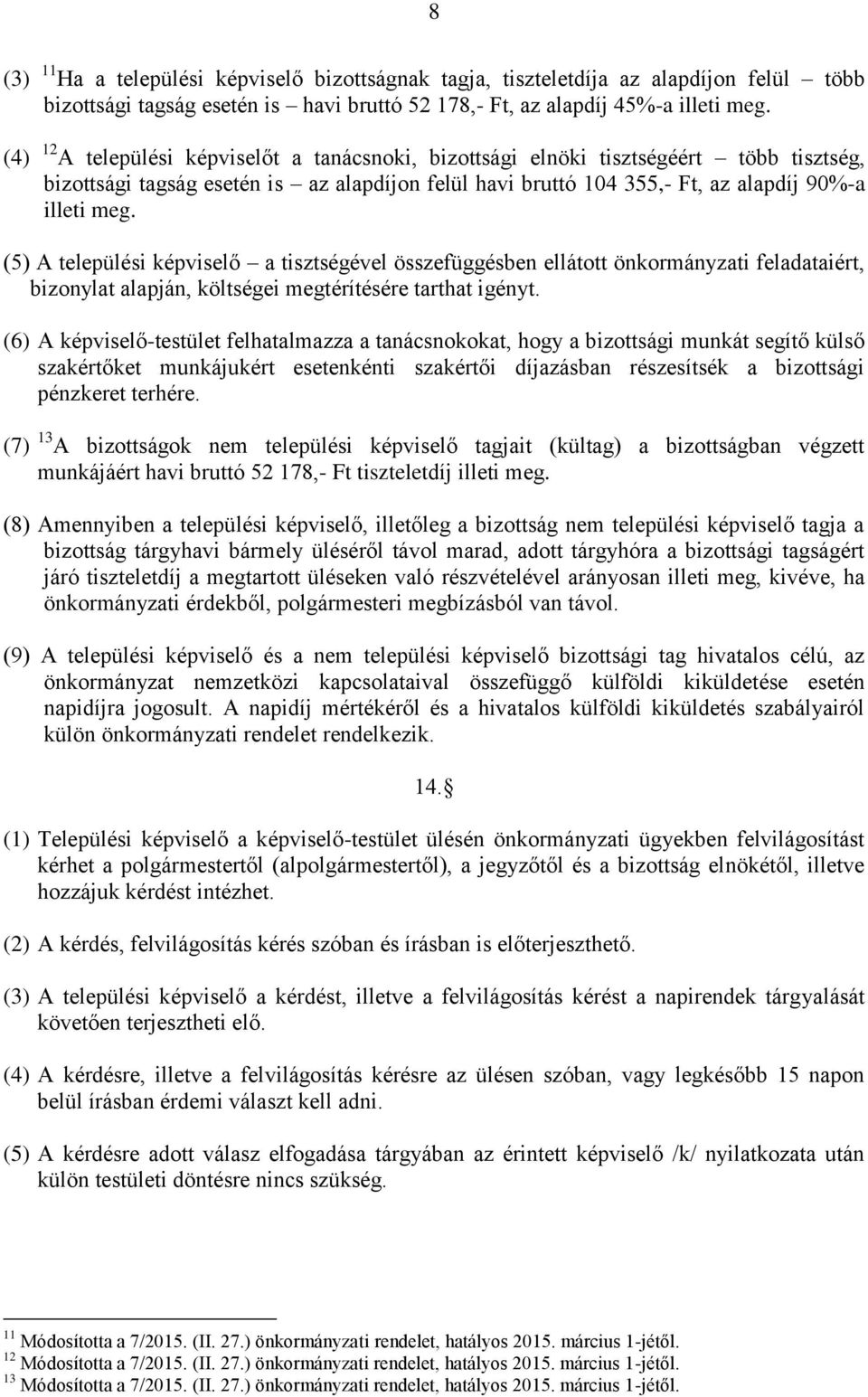 8

(3) $^{11}$Ha a települési képviselő bizottságnak tagja, tiszteletdíja az alapdíjon felül – több bizottsági tagság esetén is – havi bruttó 52 178,- Ft, az alapdíj 45%-a illeti meg.

(4) $^{12}$A települési képviselőt a tanácsnoki, bizottsági elnöki tisztségéért – több tisztség, bizottsági tagság esetén is – az alapdíjon felül havi bruttó 104 355,- Ft, az alapdíj 90%-a illeti meg.

(5) A települési képviselő – a tisztségével összefüggésben ellátott önkormányzati feladataiért, bizonylat alapján, költségei megtérítésére tarthat igényt.

(6) A képviselő-testület felhatalmazza a tanácsnokokat, hogy a bizottsági munkát segítő külső szakértőket munkájukért esetenkénti szakértői díjazásban részesítsék a bizottsági pénzkeret terhére.

(7) $^{13}$A bizottságok nem települési képviselő tagjait (kültag) a bizottságban végzett munkájáért havi bruttó 52 178,- Ft tiszteletdíj illeti meg.

(8) Amennyiben a települési képviselő, illetőleg a bizottság nem települési képviselő tagja a bizottság tárgyhavi bármely üléséről távol marad, adott tárgyhóra a bizottsági tagságért járó tiszteletdíj a megtartott üléseken való részvételével arányosan illeti meg, kivéve, ha önkormányzati érdekből, polgármesteri megbízásból van távol.

(9) A települési képviselő és a nem települési képviselő bizottsági tag hivatalos célú, az önkormányzat nemzetközi kapcsolataival összefüggő külföldi kiküldetése esetén napidíjra jogosult. A napidíj mértékéről és a hivatalos külföldi kiküldetés szabályairól külön önkormányzati rendelet rendelkezik.

14.§

(1) Települési képviselő a képviselő-testület ülésén önkormányzati ügyekben felvilágosítást kérhet a polgármestertől (alpolgármestertől), a jegyzőtől és a bizottság elnökétől, illetve hozzájuk kérdést intézhet.

(2) A kérdés, felvilágosítás kérés szóban és írásban is előterjeszthető.

(3) A települési képviselő a kérdést, illetve a felvilágosítás kérést a napirendek tárgyalását követően terjesztheti elő.

(4) A kérdésre, illetve a felvilágosítás kérésre az ülésen szóban, vagy legkésőbb 15 napon belül írásban érdemi választ kell adni.

(5) A kérdésre adott válasz elfogadása tárgyában az érintett képviselő /k/ nyilatkozata után külön testületi döntésre nincs szükség.

$^{11}$ Módosította a 7/2015. (II. 27.) önkormányzati rendelet, hatályos 2015. március 1-jétől.
$^{12}$ Módosította a 7/2015. (II. 27.) önkormányzati rendelet, hatályos 2015. március 1-jétől.
$^{13}$ Módosította a 7/2015. (II. 27.) önkormányzati rendelet, hatályos 2015. március 1-jétől.